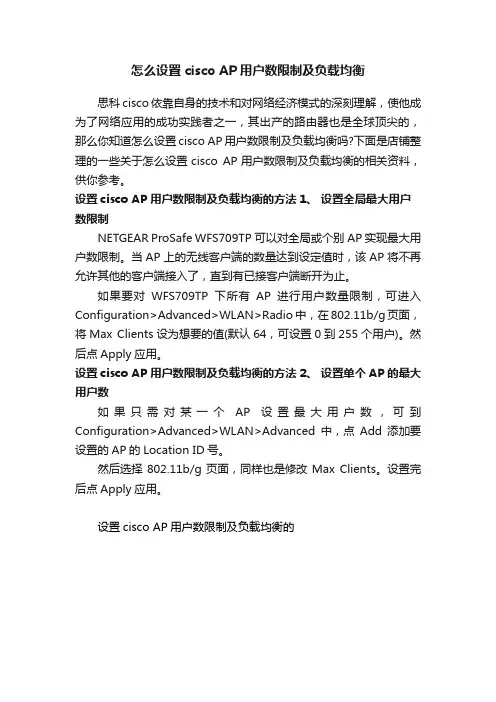 怎么设置 cisco AP 用户数限制及负载均衡

思科 cisco 依靠自身的技术和对网络经济模式的深刻理解，使他成为了网络应用的成功实践者之一，其出产的路由器也是全球顶尖的，那么你知道怎么设置 cisco AP 用户数限制及负载均衡吗?下面是店铺整理的一些关于怎么设置 cisco AP 用户数限制及负载均衡的相关资料，供你参考。

设置 cisco AP 用户数限制及负载均衡的方法 1、 设置全局最大用户数限制

NETGEAR ProSafe WFS709TP 可以对全局或个别 AP 实现最大用户数限制。当 AP 上的无线客户端的数量达到设定值时，该 AP 将不再允许其他的客户端接入了，直到有已接客户端断开为止。

如果要对 WFS709TP 下所有 AP 进行用户数量限制，可进入 Configuration>Advanced>WLAN>Radio 中，在 802.11b/g 页面，将 Max Clients 设为想要的值(默认 64，可设置 0 到 255 个用户)。然后点 Apply 应用。

设置 cisco AP 用户数限制及负载均衡的方法 2、 设置单个 AP 的最大用户数

如果只需对某一个 AP 设置最大用户数，可到 Configuration>Advanced>WLAN>Advanced 中，点 Add 添加要设置的 AP 的 Location ID 号。

然后选择 802.11b/g 页面，同样也是修改 Max Clients。设置完后点 Apply 应用。

设置 cisco AP 用户数限制及负载均衡的